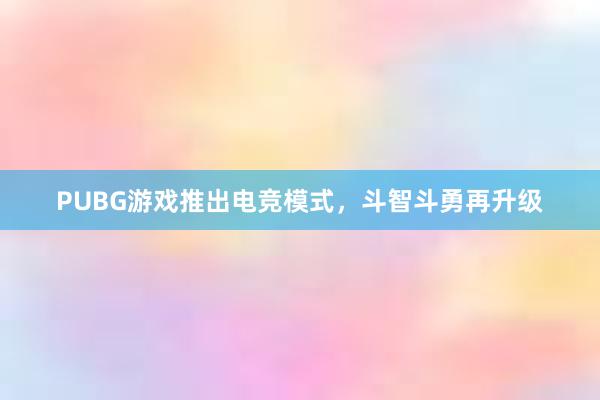 PUBG游戏推出电竞模式，斗智斗勇再升级